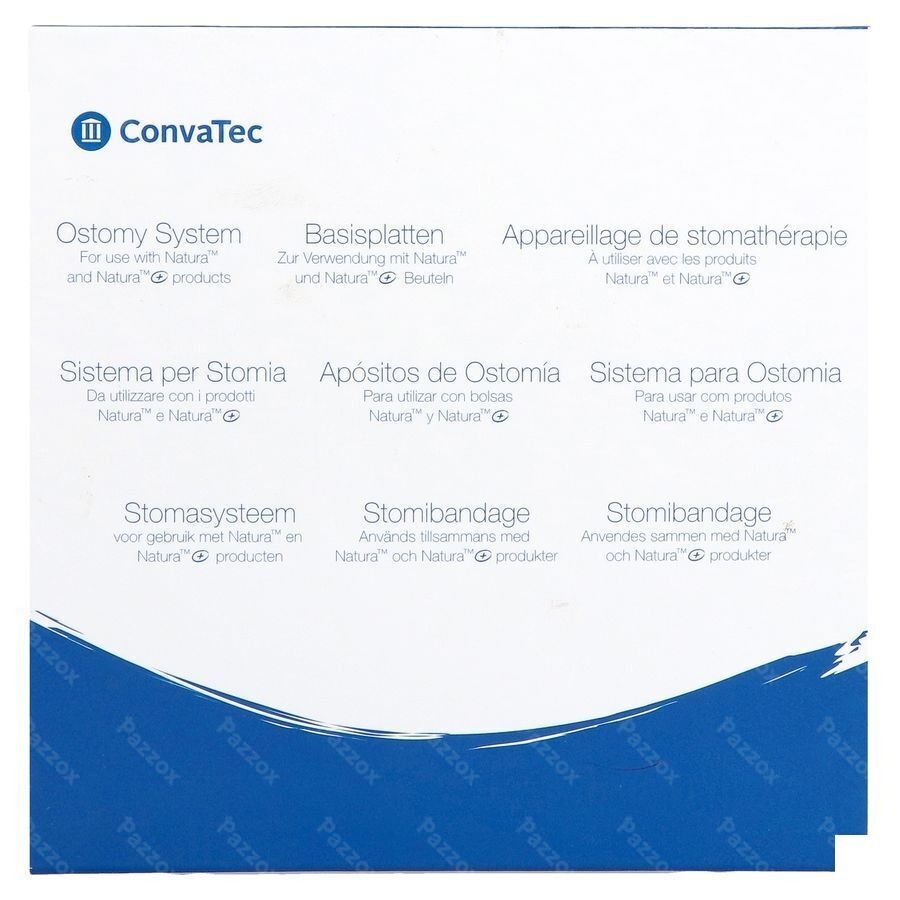 ConvaTec

Ostomy System
For use with Natura™
and Natura™ products

Basisplatten
Zur Verwendung mit Natura™
und Natura™ Beuteln

Appareillage de stomathérapie
À utiliser avec les produits
Natura™ et Natura™

Sistema per Stomia
Da utilizzare con i prodotti
Natura™ e Natura™

Apósitos de Ostomía
Para utilizar con bolsas
Natura™ y Natura™

Sistema para Ostomia
Para usar com produtos
Natura™ e Natura™

Stomasysteem
voor gebruik met Natura™ en
Natura™ producten

Stomibandage
Används tillsammans med
Natura™ och Natura™ produkter

Stomibandage
Anvendes sammen med Natura™
och Natura™ produkter

Pazzox